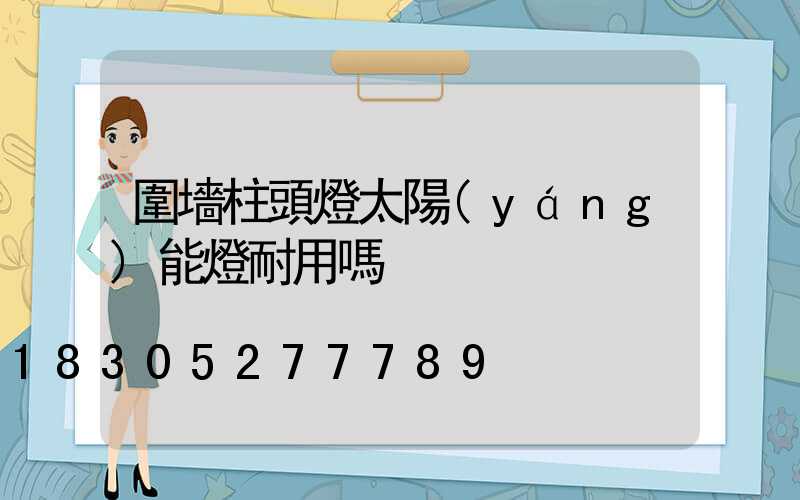 圍墻柱頭燈太陽(yáng)能燈耐用嗎

18305277789